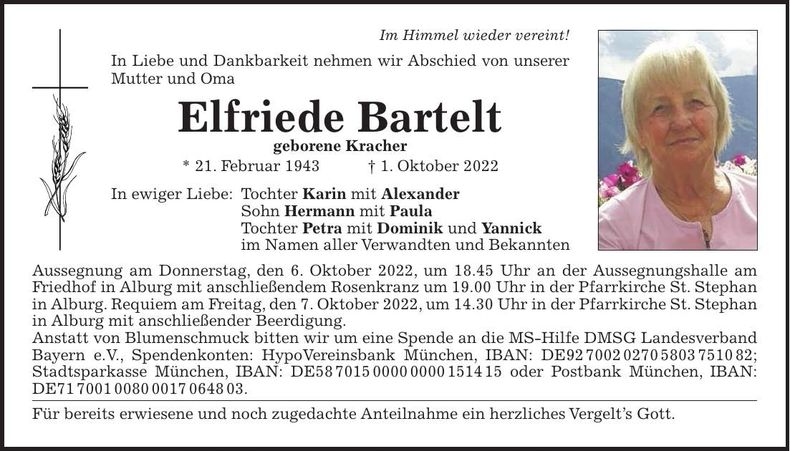 Im Himmel wieder vereint!

In Liebe und Dankbarkeit nehmen wir Abschied von unserer Mutter und Oma

Elfriede Bartelt

geborene Kracher

* 21. Februar 1943 † 1. Oktober 2022

In ewiger Liebe: Tochter Karin mit Alexander
Sohn Hermann mit Paula
Tochter Petra mit Dominik und Yannick
im Namen aller Verwandten und Bekannten

Aussegnung am Donnerstag, den 6. Oktober 2022, um 18.45 Uhr an der Aussegnungshalle am Friedhof in Alburg mit anschließendem Rosenkranz um 19.00 Uhr in der Pfarrkirche St. Stephan in Alburg. Requiem am Freitag, den 7. Oktober 2022, um 14.30 Uhr in der Pfarrkirche St. Stephan in Alburg mit anschließender Beerdigung.
Anstatt von Blumenschmuck bitten wir um eine Spende an die MS-Hilfe DMSG Landesverband Bayern e.V., Spendenkonten: HypoVereinsbank München, IBAN: DE92 7002 0270 5803 7510 82; Stadtsparkasse München, IBAN: DE58 7015 0000 0000 1514 15 oder Postbank München, IBAN: DE71 7001 0080 0017 0648 03.

Für bereits erwiesene und noch zugedachte Anteilnahme ein herzliches Vergelt's Gott.